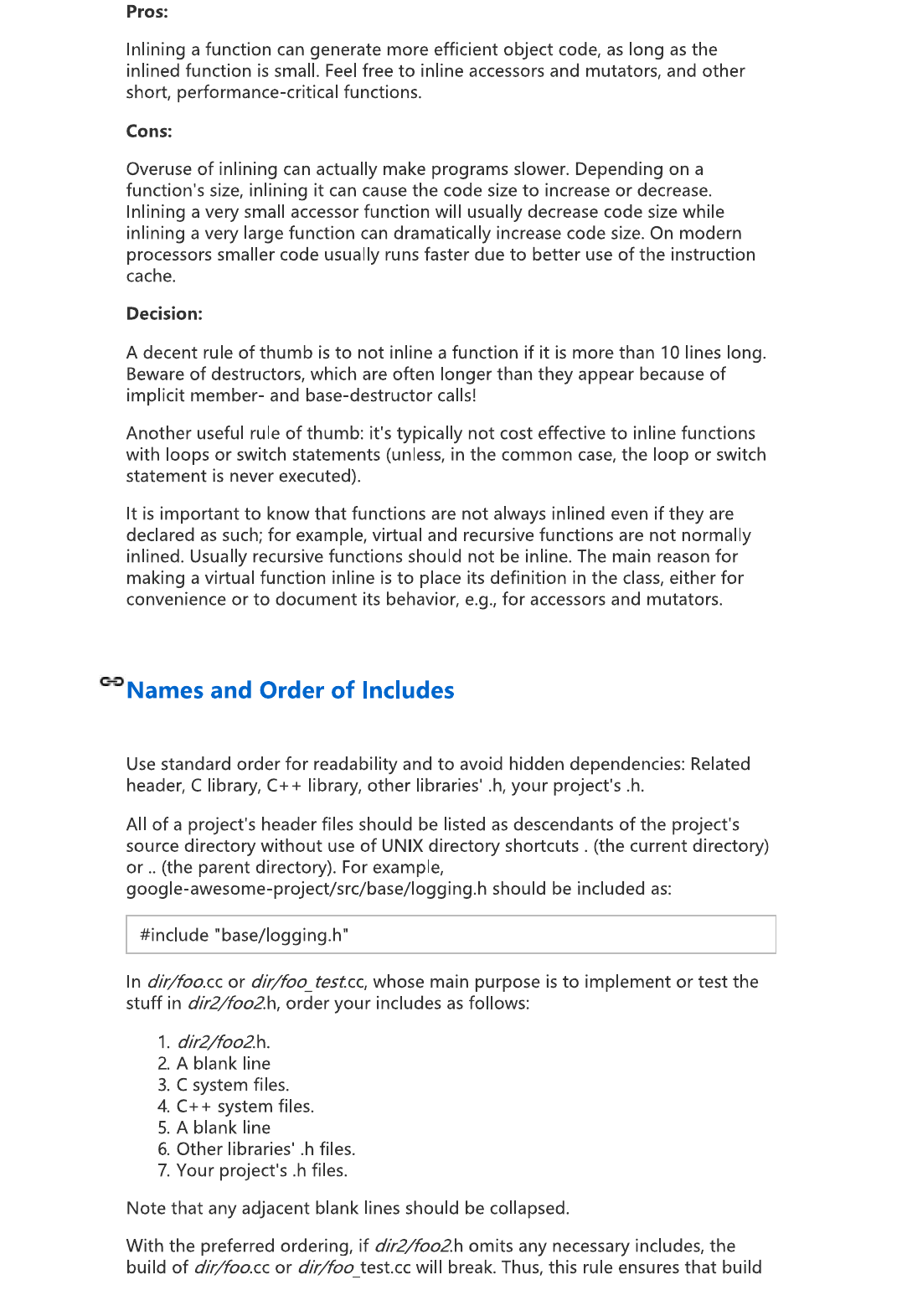 Pros:

Inlining a function can generate more efficient object code, as long as the inlined function is small. Feel free to inline accessors and mutators, and other short, performance-critical functions.

Cons:

Overuse of inlining can actually make programs slower. Depending on a function's size, inlining it can cause the code size to increase or decrease. Inlining a very small accessor function will usually decrease code size while inlining a very large function can dramatically increase code size. On modern processors smaller code usually runs faster due to better use of the instruction cache.

Decision:

A decent rule of thumb is to not inline a function if it is more than 10 lines long. Beware of destructors, which are often longer than they appear because of implicit member- and base-destructor calls!

Another useful rule of thumb: it's typically not cost effective to inline functions with loops or switch statements (unless, in the common case, the loop or switch statement is never executed).

It is important to know that functions are not always inlined even if they are declared as such; for example, virtual and recursive functions are not normally inlined. Usually recursive functions should not be inline. The main reason for making a virtual function inline is to place its definition in the class, either for convenience or to document its behavior, e.g., for accessors and mutators.

Names and Order of Includes

Use standard order for readability and to avoid hidden dependencies: Related header, C library, C++ library, other libraries' .h, your project's .h.

All of a project's header files should be listed as descendants of the project's source directory without use of UNIX directory shortcuts . (the current directory) or .. (the parent directory). For example, google-awesome-project/src/base/logging.h should be included as:

#include "base/logging.h"

In dir/foo.cc or dir/foo_test.cc, whose main purpose is to implement or test the stuff in dir2/foo2.h, order your includes as follows:

1. dir2/foo2.h.
2. A blank line
3. C system files.
4. C++ system files.
5. A blank line
6. Other libraries' .h files.
7. Your project's .h files.

Note that any adjacent blank lines should be collapsed.

With the preferred ordering, if dir2/foo2.h omits any necessary includes, the build of dir/foo.cc or dir/foo_test.cc will break. Thus, this rule ensures that build